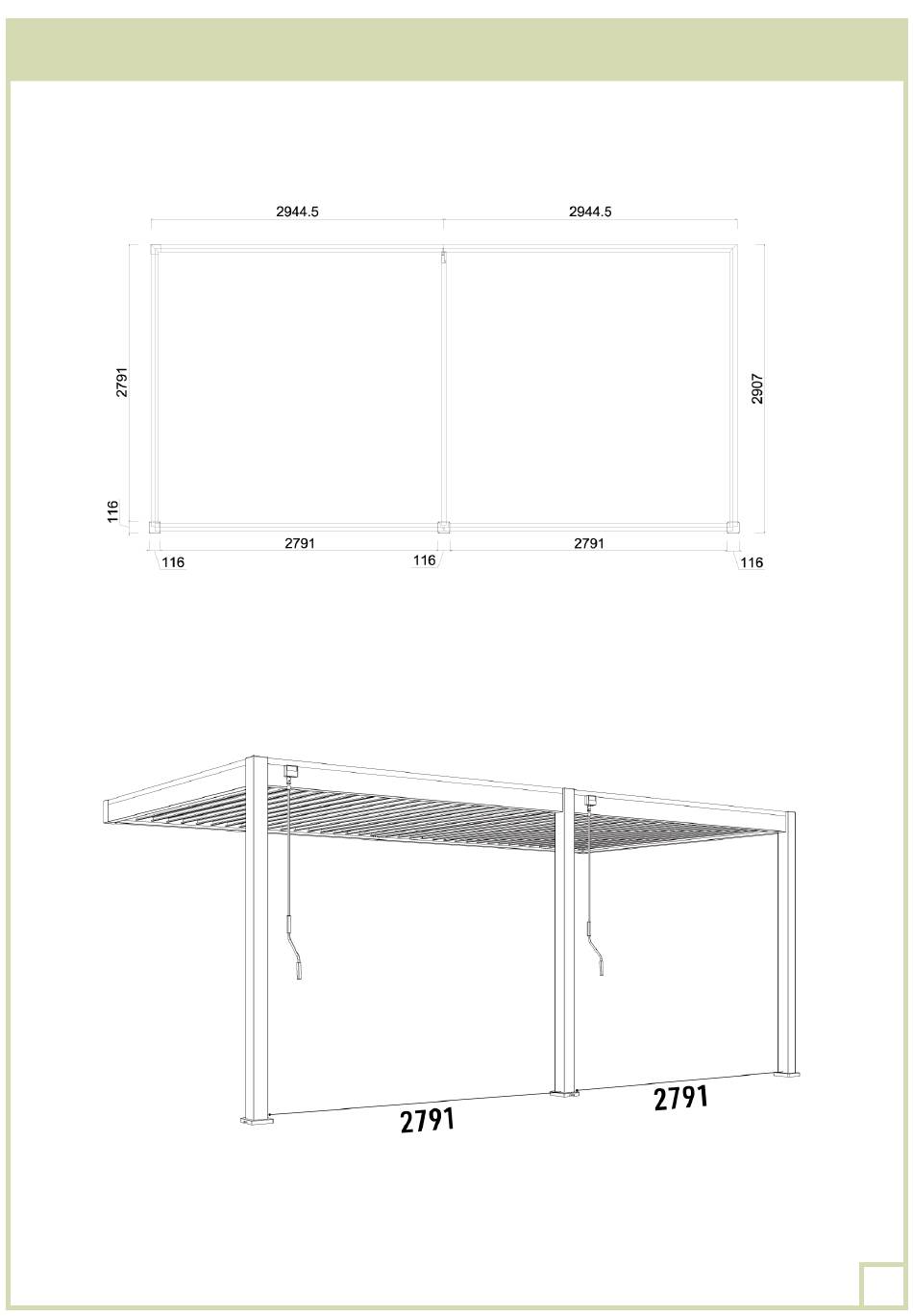 2944.5
2944.5
2791
2907
116
2791
2791
116
116
116
2791
2791